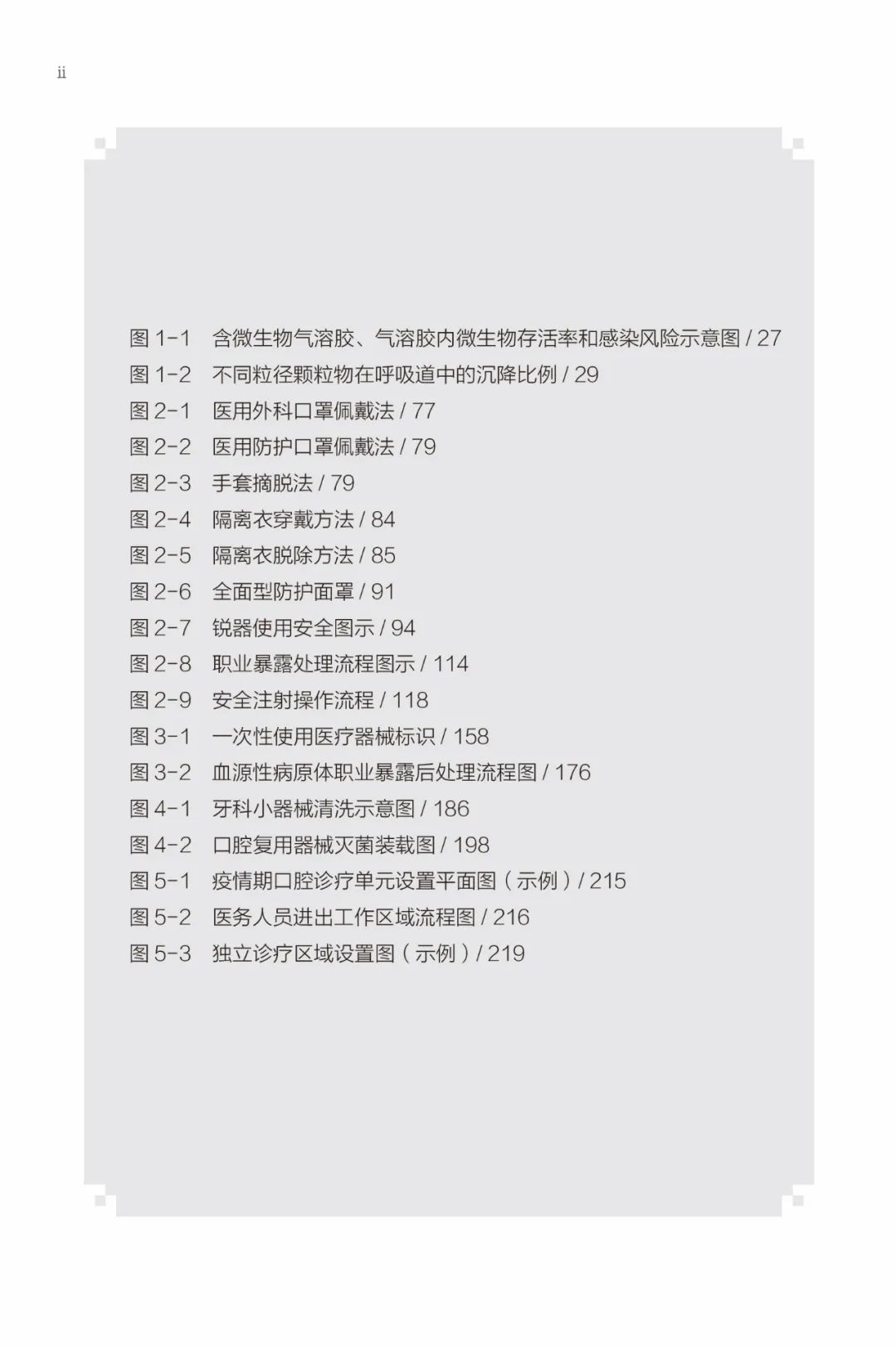 ii

图 1-1　含微生物气溶胶、气溶胶内微生物存活率和感染风险示意图 / 27
图 1-2　不同粒径颗粒物在呼吸道中的沉降比例 / 29
图 2-1　医用外科口罩佩戴法 / 77
图 2-2　医用防护口罩佩戴法 / 79
图 2-3　手套摘脱法 / 79
图 2-4　隔离衣穿戴方法 / 84
图 2-5　隔离衣脱除方法 / 85
图 2-6　全面型防护面罩 / 91
图 2-7　锐器使用安全图示 / 94
图 2-8　职业暴露处理流程图示 / 114
图 2-9　安全注射操作流程 / 118
图 3-1　一次性使用医疗器械标识 / 158
图 3-2　血源性病原体职业暴露后处理流程图 / 176
图 4-1　牙科小器械清洗示意图 / 186
图 4-2　口腔复用器械灭菌装载图 / 198
图 5-1　疫情期口腔诊疗单元设置平面图（示例）/ 215
图 5-2　医务人员进出工作区域流程图 / 216
图 5-3　独立诊疗区域设置图（示例）/ 219